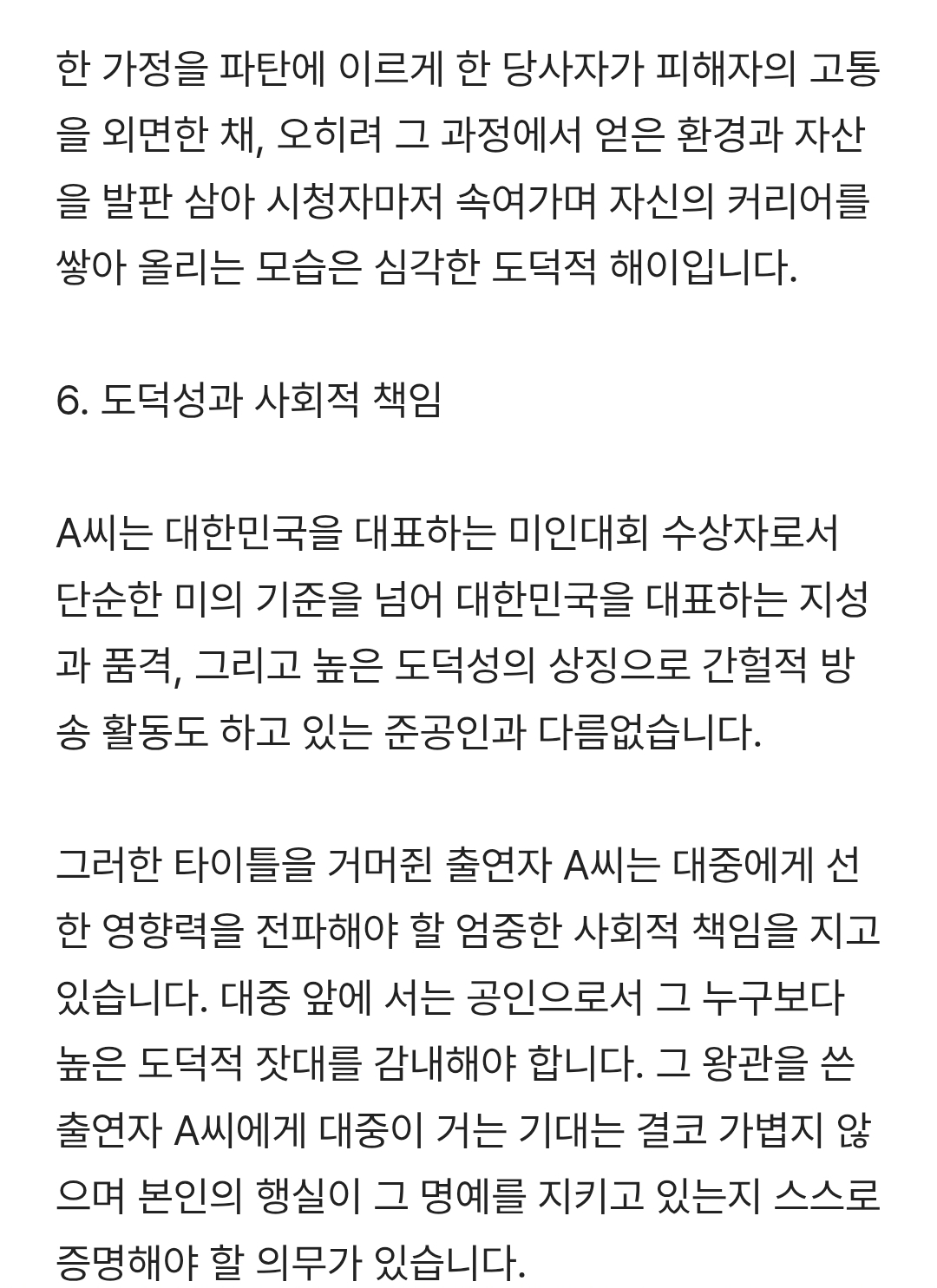 한 가정을 파탄에 이르게 한 당사자가 피해자의 고통을 외면한 채, 오히려 그 과정에서 얻은 환경과 자산을 발판 삼아 시청자마저 속여가며 자신의 커리어를 쌓아 올리는 모습은 심각한 도덕적 해이입니다.

6. 도덕성과 사회적 책임

A씨는 대한민국을 대표하는 미인대회 수상자로서 단순한 미의 기준을 넘어 대한민국을 대표하는 지성과 품격, 그리고 높은 도덕성의 상징으로 간헐적 방송 활동도 하고 있는 준공인과 다름없습니다.

그러한 타이틀을 거머쥔 출연자 A씨는 대중에게 선한 영향력을 전파해야 할 엄중한 사회적 책임을 지고 있습니다. 대중 앞에 서는 공인으로서 그 누구보다 높은 도덕적 잣대를 감내해야 합니다. 그 왕관을 쓴 출연자 A씨에게 대중이 거는 기대는 결코 가볍지 않으며 본인의 행실이 그 명예를 지키고 있는지 스스로 증명해야 할 의무가 있습니다.